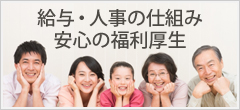 給与・人事の仕組み
安心の福利厚生